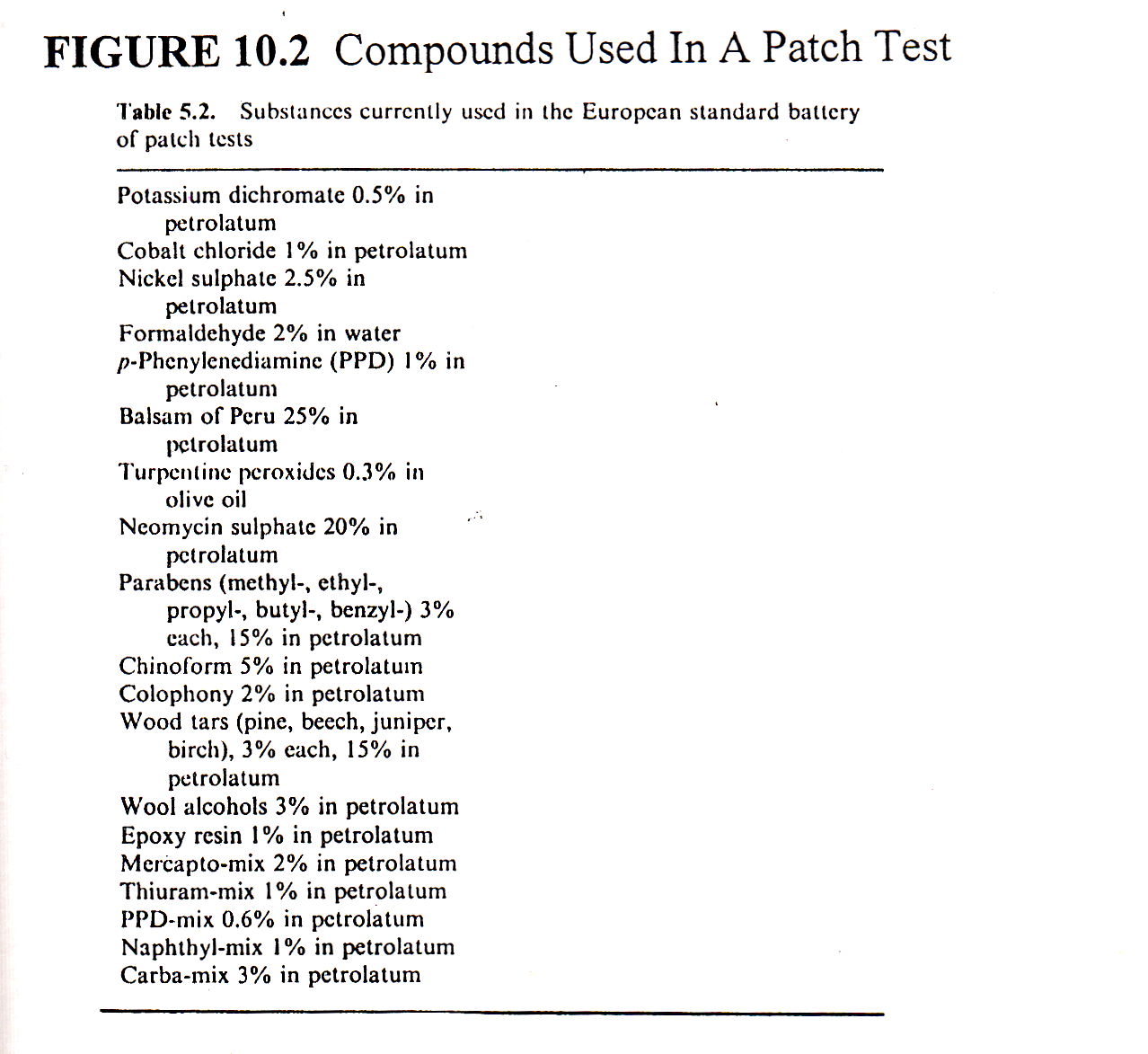 FIGURE 10.2 Compounds Used In A Patch Test

Table 5.2. Substances currently used in the European standard battery of patch tests

Potassium dichromate 0.5% in petrolatum
Cobalt chloride 1% in petrolatum
Nickel sulphate 2.5% in petrolatum
Formaldehyde 2% in water
p-Phenylenediamine (PPD) 1% in petrolatum
Balsam of Peru 25% in petrolatum
Turpentine peroxides 0.3% in olive oil
Neomycin sulphate 20% in petrolatum
Parabens (methyl-, ethyl-, propyl-, butyl-, benzyl-) 3% each, 15% in petrolatum
Chinoform 5% in petrolatum
Colophony 2% in petrolatum
Wood tars (pine, beech, juniper, birch), 3% each, 15% in petrolatum
Wool alcohols 3% in petrolatum
Epoxy resin 1% in petrolatum
Mercapto-mix 2% in petrolatum
Thiuram-mix 1% in petrolatum
PPD-mix 0.6% in petrolatum
Naphthyl-mix 1% in petrolatum
Carba-mix 3% in petrolatum